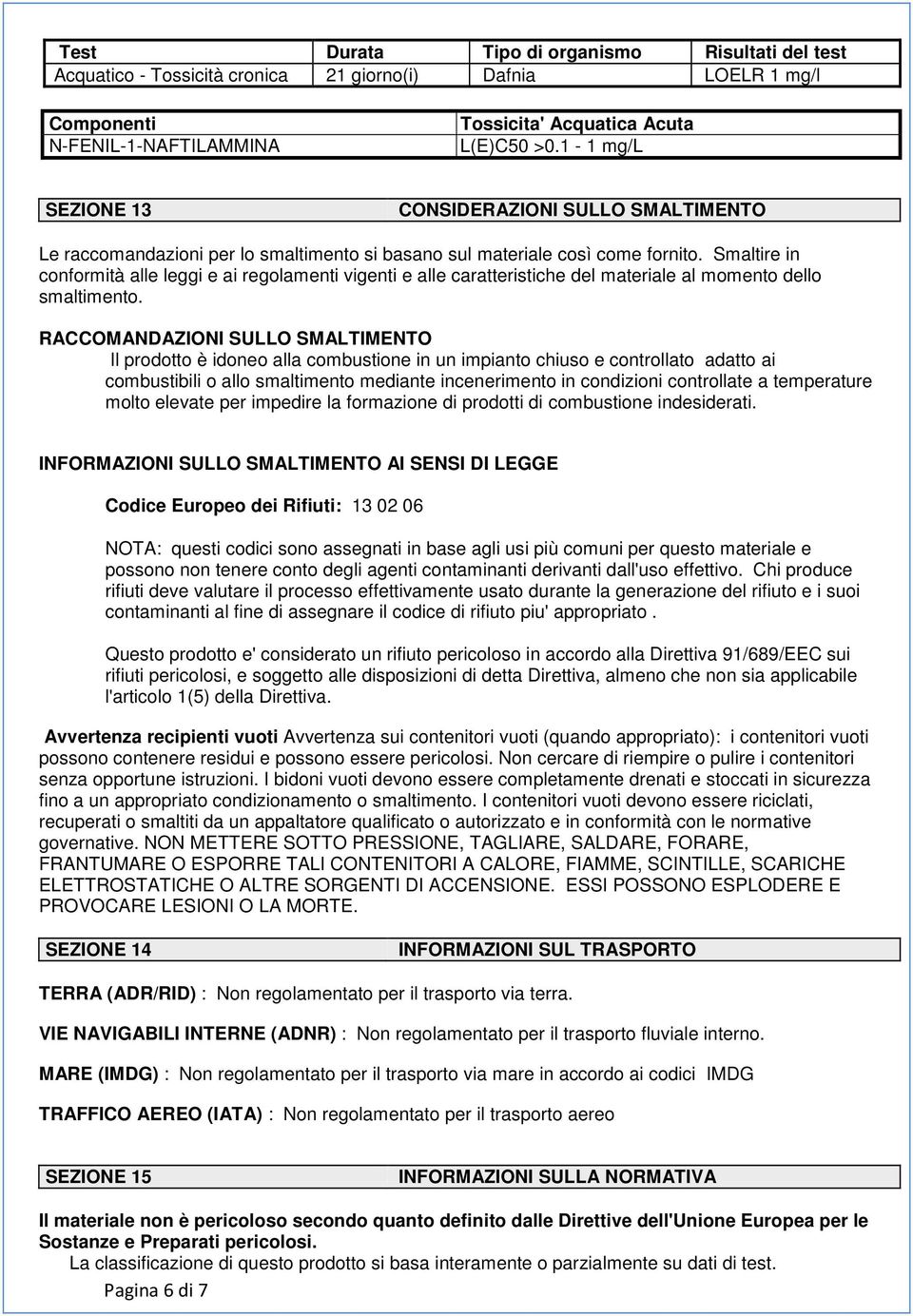 | Test | Durata | Tipo di organismo | Risultati del test |
|---|---|---|---|
| Acquatico - Tossicità cronica | 21 giorno(i) | Dafnia | LOELR 1 mg/l |

| Componenti | Tossicita' Acquatica Acuta |
|---|---|
| N-FENIL-1-NAFTILAMMINA | L(E)C50 >0.1 - 1 mg/L |

SEZIONE 13 CONSIDERAZIONI SULLO SMALTIMENTO

Le raccomandazioni per lo smaltimento si basano sul materiale così come fornito. Smaltire in conformità alle leggi e ai regolamenti vigenti e alle caratteristiche del materiale al momento dello smaltimento.

RACCOMANDAZIONI SULLO SMALTIMENTO
Il prodotto è idoneo alla combustione in un impianto chiuso e controllato adatto ai combustibili o allo smaltimento mediante incenerimento in condizioni controllate a temperature molto elevate per impedire la formazione di prodotti di combustione indesiderati.

INFORMAZIONI SULLO SMALTIMENTO AI SENSI DI LEGGE

Codice Europeo dei Rifiuti: 13 02 06

NOTA: questi codici sono assegnati in base agli usi più comuni per questo materiale e possono non tenere conto degli agenti contaminanti derivanti dall'uso effettivo. Chi produce rifiuti deve valutare il processo effettivamente usato durante la generazione del rifiuto e i suoi contaminanti al fine di assegnare il codice di rifiuto piu' appropriato .

Questo prodotto e' considerato un rifiuto pericoloso in accordo alla Direttiva 91/689/EEC sui rifiuti pericolosi, e soggetto alle disposizioni di detta Direttiva, almeno che non sia applicabile l'articolo 1(5) della Direttiva.

Avvertenza recipienti vuoti Avvertenza sui contenitori vuoti (quando appropriato): i contenitori vuoti possono contenere residui e possono essere pericolosi. Non cercare di riempire o pulire i contenitori senza opportune istruzioni. I bidoni vuoti devono essere completamente drenati e stoccati in sicurezza fino a un appropriato condizionamento o smaltimento. I contenitori vuoti devono essere riciclati, recuperati o smaltiti da un appaltatore qualificato o autorizzato e in conformità con le normative governative. NON METTERE SOTTO PRESSIONE, TAGLIARE, SALDARE, FORARE, FRANTUMARE O ESPORRE TALI CONTENITORI A CALORE, FIAMME, SCINTILLE, SCARICHE ELETTROSTATICHE O ALTRE SORGENTI DI ACCENSIONE. ESSI POSSONO ESPLODERE E PROVOCARE LESIONI O LA MORTE.

SEZIONE 14 INFORMAZIONI SUL TRASPORTO

TERRA (ADR/RID) : Non regolamentato per il trasporto via terra.

VIE NAVIGABILI INTERNE (ADNR) : Non regolamentato per il trasporto fluviale interno.

MARE (IMDG) : Non regolamentato per il trasporto via mare in accordo ai codici IMDG

TRAFFICO AEREO (IATA) : Non regolamentato per il trasporto aereo

SEZIONE 15 INFORMAZIONI SULLA NORMATIVA

Il materiale non è pericoloso secondo quanto definito dalle Direttive dell'Unione Europea per le Sostanze e Preparati pericolosi.
La classificazione di questo prodotto si basa interamente o parzialmente su dati di test.

Pagina 6 di 7